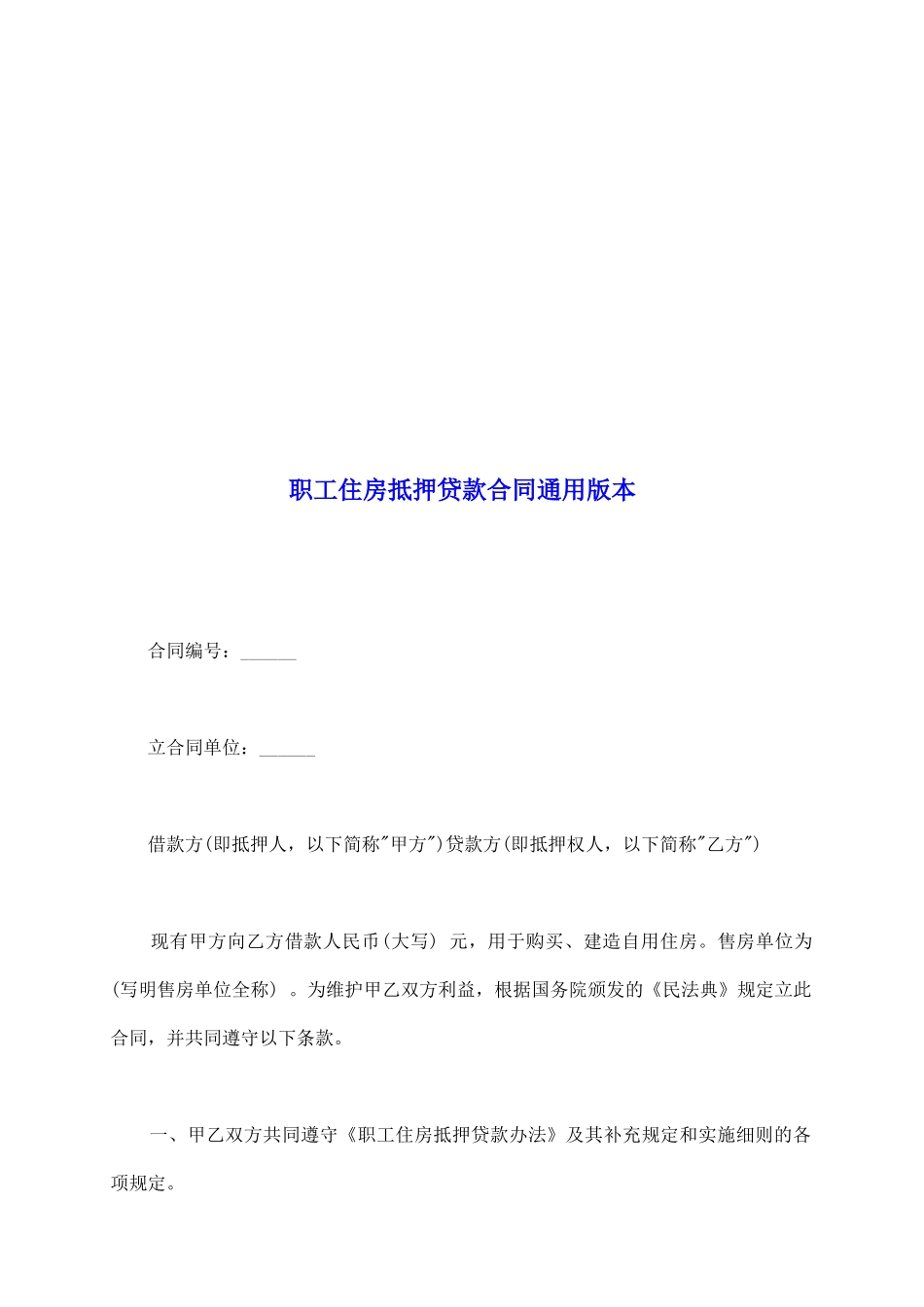 职工住房抵押贷款合同通用版本

合同编号：______

立合同单位：______

借款方(即抵押人，以下简称"甲方")贷款方(即抵押权人，以下简称"乙方")

现有甲方向乙方借款人民币(大写) 元，用于购买、建造自用住房。售房单位为(写明售房单位全称) 。为维护甲乙双方利益，根据国务院颁发的《民法典》规定立此合同，并共同遵守以下条款。

一、甲乙双方共同遵守《职工住房抵押贷款办法》及其补充规定和实施细则的各项规定。